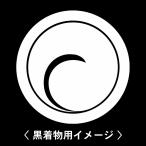 〈 黒着物用イメージ 〉